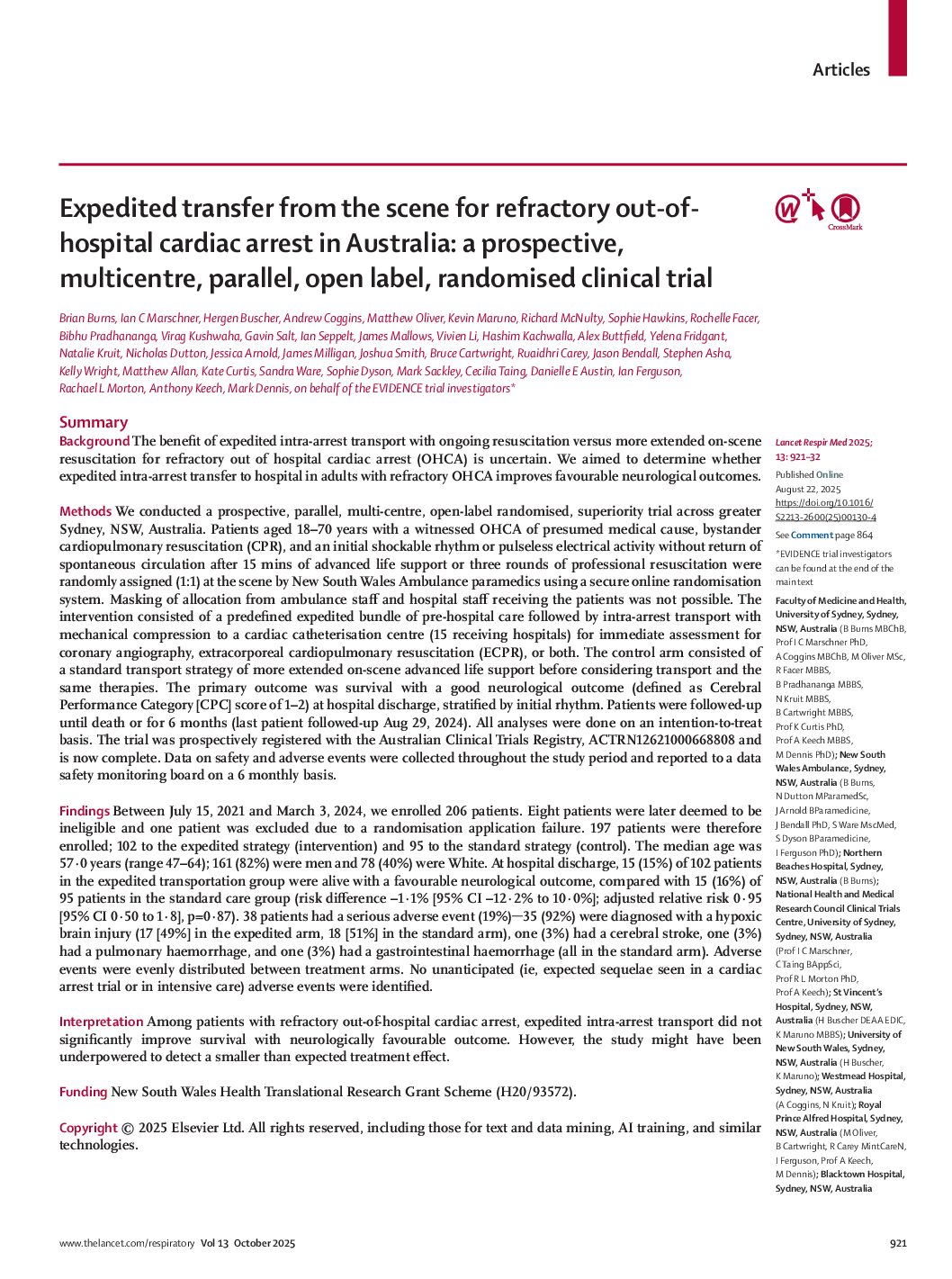 Articles

Expedited transfer from the scene for refractory out-of-hospital cardiac arrest in Australia: a prospective, multicentre, parallel, open label, randomised clinical trial

CrossMark

Brian Burns, Ian C Marschner, Hergen Buscher, Andrew Coggins, Matthew Oliver, Kevin Maruno, Richard McNulty, Sophie Hawkins, Rochelle Facer, Bibhu Pradhananga, Virag Kushwaha, Gavin Salt, Ian Seppelt, James Mallows, Vivien Li, Hashim Kachwalla, Alex Buttfield, Yelena Fridgant, Natalie Kruit, Nicholas Dutton, Jessica Arnold, James Milligan, Joshua Smith, Bruce Cartwright, Ruaidhri Carey, Jason Bendall, Stephen Asha, Kelly Wright, Matthew Allan, Kate Curtis, Sandra Ware, Sophie Dyson, Mark Sackley, Cecilia Taing, Danielle E Austin, Ian Ferguson, Rachael L Morton, Anthony Keech, Mark Dennis, on behalf of the EVIDENCE trial investigators*

Summary
Background The benefit of expedited intra-arrest transport with ongoing resuscitation versus more extended on-scene resuscitation for refractory out of hospital cardiac arrest (OHCA) is uncertain. We aimed to determine whether expedited intra-arrest transfer to hospital in adults with refractory OHCA improves favourable neurological outcomes.

Methods We conducted a prospective, parallel, multi-centre, open-label randomised, superiority trial across greater Sydney, NSW, Australia. Patients aged 18–70 years with a witnessed OHCA of presumed medical cause, bystander cardiopulmonary resuscitation (CPR), and an initial shockable rhythm or pulseless electrical activity without return of spontaneous circulation after 15 mins of advanced life support or three rounds of professional resuscitation were randomly assigned (1:1) at the scene by New South Wales Ambulance paramedics using a secure online randomisation system. Masking of allocation from ambulance staff and hospital staff receiving the patients was not possible. The intervention consisted of a predefined expedited bundle of pre-hospital care followed by intra-arrest transport with mechanical compression to a cardiac catheterisation centre (15 receiving hospitals) for immediate assessment for coronary angiography, extracorporeal cardiopulmonary resuscitation (ECPR), or both. The control arm consisted of a standard transport strategy of more extended on-scene advanced life support before considering transport and the same therapies. The primary outcome was survival with a good neurological outcome (defined as Cerebral Performance Category [CPC] score of 1–2) at hospital discharge, stratified by initial rhythm. Patients were followed-up until death or for 6 months (last patient followed-up Aug 29, 2024). All analyses were done on an intention-to-treat basis. The trial was prospectively registered with the Australian Clinical Trials Registry, ACTRN12621000668808 and is now complete. Data on safety and adverse events were collected throughout the study period and reported to a data safety monitoring board on a 6 monthly basis.

Findings Between July 15, 2021 and March 3, 2024, we enrolled 206 patients. Eight patients were later deemed to be ineligible and one patient was excluded due to a randomisation application failure. 197 patients were therefore enrolled; 102 to the expedited strategy (intervention) and 95 to the standard strategy (control). The median age was 57·0 years (range 47–64); 161 (82%) were men and 78 (40%) were White. At hospital discharge, 15 (15%) of 102 patients in the expedited transportation group were alive with a favourable neurological outcome, compared with 15 (16%) of 95 patients in the standard care group (risk difference –1·1% [95% CI –12·2% to 10·0%]; adjusted relative risk 0·95 [95% CI 0·50 to 1·8], p=0·87). 38 patients had a serious adverse event (19%)—35 (92%) were diagnosed with a hypoxic brain injury (17 [49%] in the expedited arm, 18 [51%] in the standard arm), one (3%) had a cerebral stroke, one (3%) had a pulmonary haemorrhage, and one (3%) had a gastrointestinal haemorrhage (all in the standard arm). Adverse events were evenly distributed between treatment arms. No unanticipated (ie, expected sequelae seen in a cardiac arrest trial or in intensive care) adverse events were identified.

Interpretation Among patients with refractory out-of-hospital cardiac arrest, expedited intra-arrest transport did not significantly improve survival with neurologically favourable outcome. However, the study might have been underpowered to detect a smaller than expected treatment effect.

Funding New South Wales Health Translational Research Grant Scheme (H20/93572).

Copyright © 2025 Elsevier Ltd. All rights reserved, including those for text and data mining, AI training, and similar technologies.

Lancet Respir Med 2025; 13: 921–32

Published Online August 22, 2025 https://doi.org/10.1016/S2213-2600(25)00130-4

See Comment page 864

*EVIDENCE trial investigators can be found at the end of the main text

Faculty of Medicine and Health, University of Sydney, Sydney, NSW, Australia (B Burns MBChB, Prof I C Marschner PhD, A Coggins MBChB, M Oliver MSc, R Facer MBBS, B Pradhananga MBBS, N Kruit MBBS, B Cartwright MBBS, Prof K Curtis PhD, Prof A Keech MBBS, M Dennis PhD); New South Wales Ambulance, Sydney, NSW, Australia (B Burns, N Dutton MParamedSc, J Arnold BParamedicine, J Bendall PhD, S Ware MscMed, S Dyson BParamedicine, I Ferguson PhD); Northern Beaches Hospital, Sydney, NSW, Australia (B Burns); National Health and Medical Research Council Clinical Trials Centre, University of Sydney, Sydney, NSW, Australia (Prof I C Marschner, C Taing BAppSci, Prof R L Morton PhD, Prof A Keech); St Vincent's Hospital, Sydney, NSW, Australia (H Buscher DEAA EDIC, K Maruno MBBS); University of New South Wales, Sydney, NSW, Australia (H Buscher, K Maruno); Westmead Hospital, Sydney, NSW, Australia (A Coggins, N Kruit); Royal Prince Alfred Hospital, Sydney, NSW, Australia (M Oliver, B Cartwright, R Carey MintCareN, I Ferguson, Prof A Keech, M Dennis); Blacktown Hospital, Sydney, NSW, Australia

www.thelancet.com/respiratory Vol 13 October 2025

921